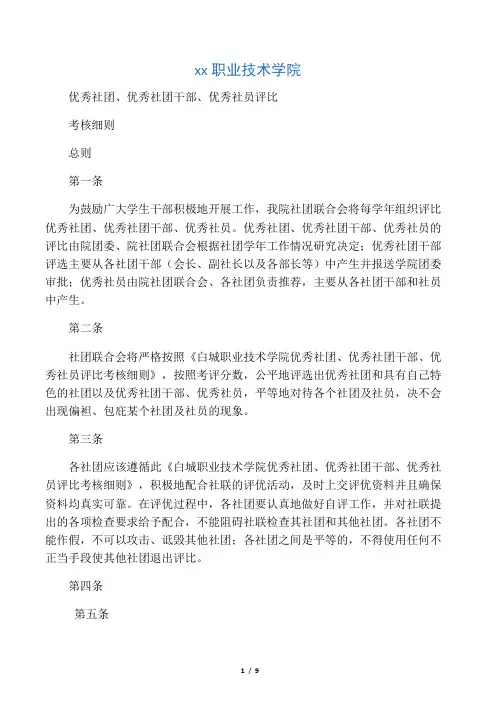 xx 职业技术学院

优秀社团、优秀社团干部、优秀社员评比

考核细则

总则

第一条

为鼓励广大学生干部积极地开展工作，我院社团联合会将每学年组织评比优秀社团、优秀社团干部、优秀社员。优秀社团、优秀社团干部、优秀社员的评比由院团委、院社团联合会根据社团学年工作情况研究决定；优秀社团干部评选主要从各社团干部（会长、副社长以及各部长等）中产生并报送学院团委审批；优秀社员由院社团联合会、各社团负责推荐，主要从各社团干部和社员中产生。

第二条

社团联合会将严格按照《白城职业技术学院优秀社团、优秀社团干部、优秀社员评比考核细则》，按照考评分数，公平地评选出优秀社团和具有自己特色的社团以及优秀社团干部、优秀社员，平等地对待各个社团及社员，决不会出现偏袒、包庇某个社团及社员的现象。

第三条

各社团应该遵循此《白城职业技术学院优秀社团、优秀社团干部、优秀社员评比考核细则》，积极地配合社联的评优活动，及时上交评优资料并且确保资料均真实可靠。在评优过程中，各社团要认真地做好自评工作，并对社联提出的各项检查要求给予配合，不能阻碍社联检查其社团和其他社团。各社团不能作假，不可以攻击、诋毁其他社团；各社团之间是平等的，不得使用任何不正当手段使其他社团退出评比。

第四条

第五条

1 / 9